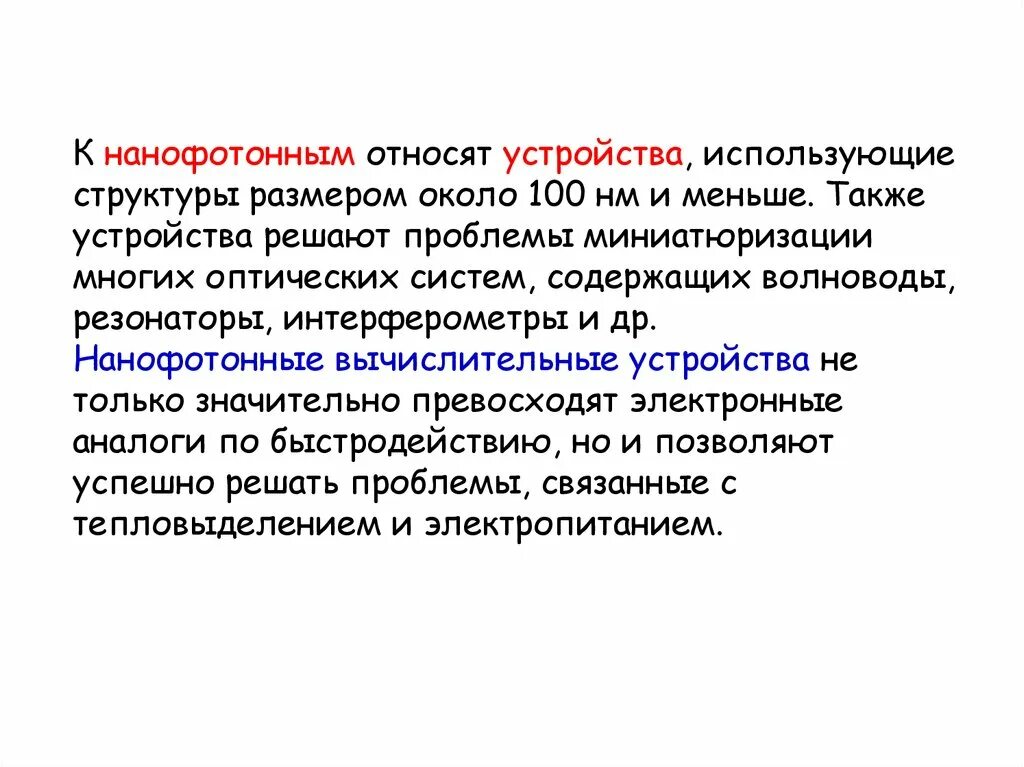 К нанофотонным относят устройства, использующие структуры размером около 100 нм и меньше. Также устройства решают проблемы миниатюризации многих оптических систем, содержащих волноводы, резонаторы, интерферометры и др.

Нанофотонные вычислительные устройства не только значительно превосходят электронные аналоги по быстродействию, но и позволяют успешно решать проблемы, связанные с тепловыделением и электропитанием.